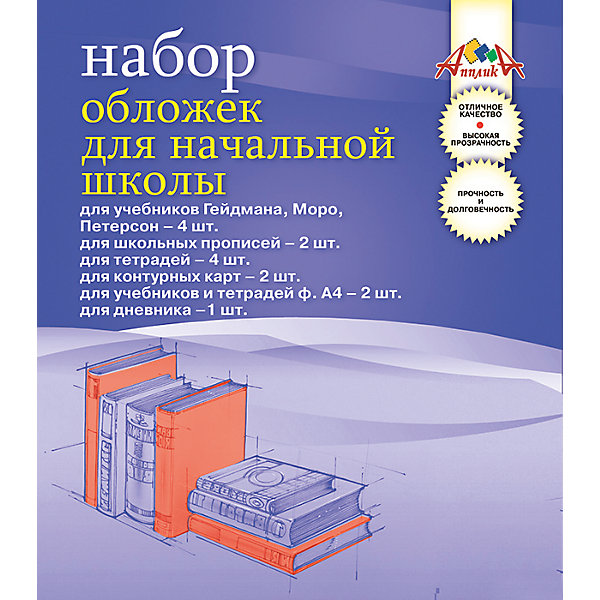 набор
обложек
для начальной
школы

для учебников Гейдмана, Моро, Петерсон – 4 шт.
для школьных прописей – 2 шт.
для тетрадей – 4 шт.
для контурных карт – 2 шт.
для учебников и тетрадей ф. А4 – 2 шт.
для дневника –1 шт.

АппликА

ОТЛИЧНОЕ КАЧЕСТВО
ВЫСОКАЯ ПРОЗРАЧНОСТЬ

ПРОЧНОСТЬ И ДОЛГОВЕЧНОСТЬ